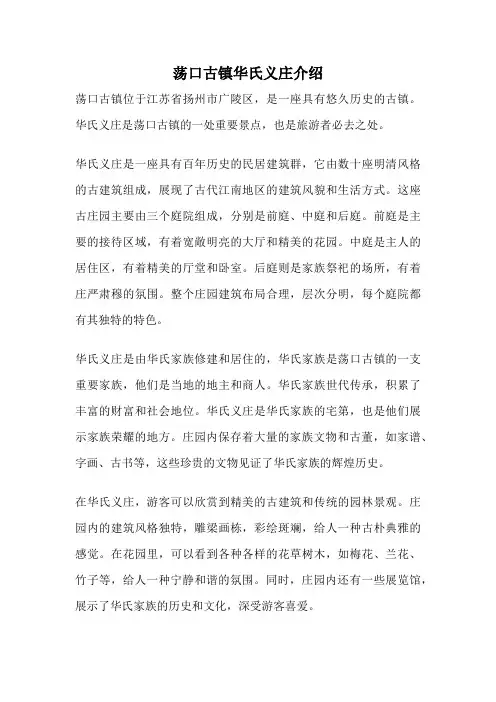 荡口古镇华氏义庄介绍

荡口古镇位于江苏省扬州市广陵区，是一座具有悠久历史的古镇。华氏义庄是荡口古镇的一处重要景点，也是旅游者必去之处。

华氏义庄是一座具有百年历史的民居建筑群，它由数十座明清风格的古建筑组成，展现了古代江南地区的建筑风貌和生活方式。这座古庄园主要由三个庭院组成，分别是前庭、中庭和后庭。前庭是主要的接待区域，有着宽敞明亮的大厅和精美的花园。中庭是主人的居住区，有着精美的厅堂和卧室。后庭则是家族祭祀的场所，有着庄严肃穆的氛围。整个庄园建筑布局合理，层次分明，每个庭院都有其独特的特色。

华氏义庄是由华氏家族修建和居住的，华氏家族是荡口古镇的一支重要家族，他们是当地的地主和商人。华氏家族世代传承，积累了丰富的财富和社会地位。华氏义庄是华氏家族的宅第，也是他们展示家族荣耀的地方。庄园内保存着大量的家族文物和古董，如家谱、字画、古书等，这些珍贵的文物见证了华氏家族的辉煌历史。

在华氏义庄，游客可以欣赏到精美的古建筑和传统的园林景观。庄园内的建筑风格独特，雕梁画栋，彩绘斑斓，给人一种古朴典雅的感觉。在花园里，可以看到各种各样的花草树木，如梅花、兰花、竹子等，给人一种宁静和谐的氛围。同时，庄园内还有一些展览馆，展示了华氏家族的历史和文化，深受游客喜爱。